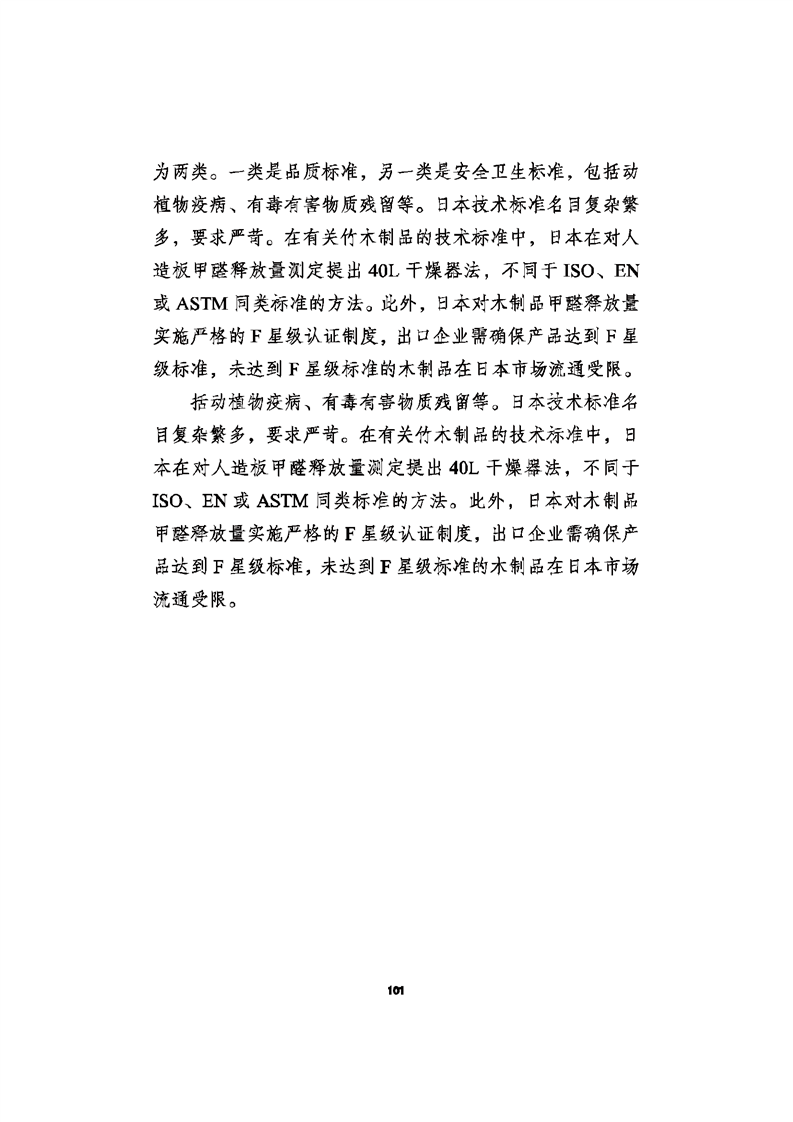 为两类。一类是品质标准，另一类是安全卫生标准，包括动植物疫病、有毒有害物质残留等。日本技术标准名目复杂繁多，要求严苛。在有关竹木制品的技术标准中，日本在对人造板甲醛释放量测定提出40L干燥器法，不同于ISO、EN或ASTM同类标准的方法。此外，日本对木制品甲醛释放量实施严格的F星级认证制度，出口企业需确保产品达到F星级标准，未达到F星级标准的木制品在日本市场流通受限。

括动植物疫病、有毒有害物质残留等。日本技术标准名目复杂繁多，要求严苛。在有关竹木制品的技术标准中，日本在对人造板甲醛释放量测定提出40L干燥器法，不同于ISO、EN或ASTM同类标准的方法。此外，日本对木制品甲醛释放量实施严格的F星级认证制度，出口企业需确保产品达到F星级标准，未达到F星级标准的木制品在日本市场流通受限。

101